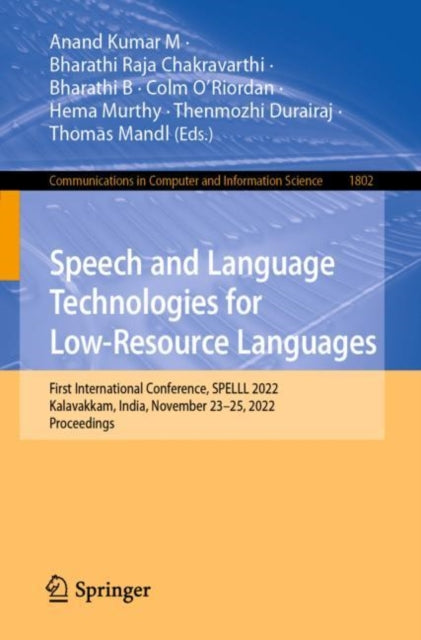 Anand Kumar M ·
Bharathi Raja Chakravarthi ·
Bharathi B · Colm O'Riordan ·
Hema Murthy · Thenmozhi Durairaj ·
Thomas Mandl (Eds.)

Communications in Computer and Information Science 1802

Speech and Language Technologies for Low-Resource Languages

First International Conference, SPELLL 2022
Kalavakkam, India, November 23–25, 2022
Proceedings

Springer